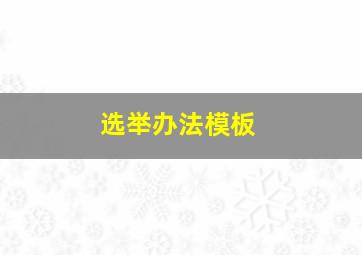 选举办法模板